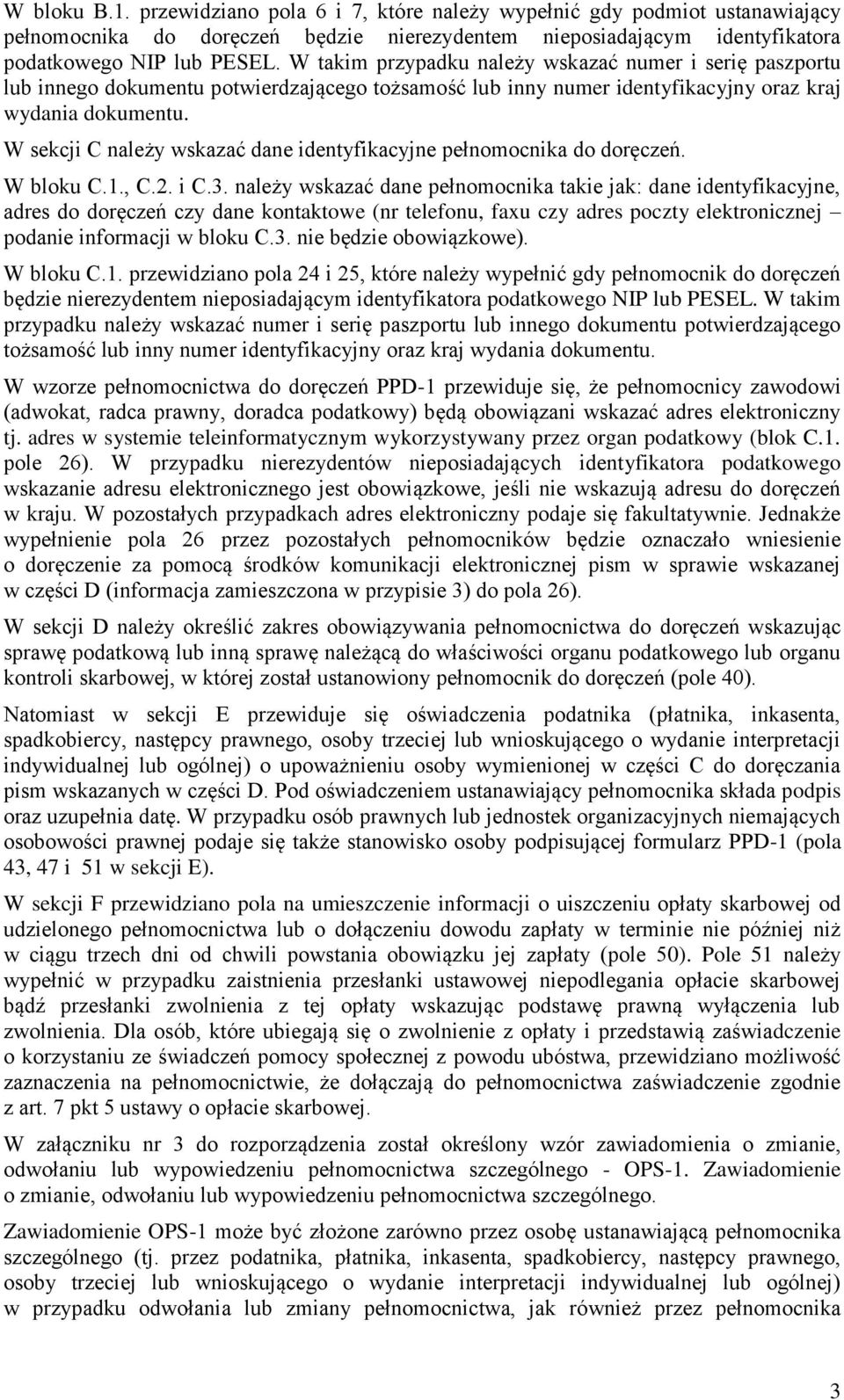 W bloku B.1. przewidziano pola 6 i 7, które należy wypełnić gdy podmiot ustanawiający pełnomocnika do doręczeń będzie nierezydentem nieposiadającym identyfikatora podatkowego NIP lub PESEL. W takim przypadku należy wskazać numer i serię paszportu lub innego dokumentu potwierdzającego tożsamość lub inny numer identyfikacyjny oraz kraj wydania dokumentu.

W sekcji C należy wskazać dane identyfikacyjne pełnomocnika do doręczeń.

W bloku C.1., C.2. i C.3. należy wskazać dane pełnomocnika takie jak: dane identyfikacyjne, adres do doręczeń czy dane kontaktowe (nr telefonu, faxu czy adres poczty elektronicznej – podanie informacji w bloku C.3. nie będzie obowiązkowe).

W bloku C.1. przewidziano pola 24 i 25, które należy wypełnić gdy pełnomocnik do doręczeń będzie nierezydentem nieposiadającym identyfikatora podatkowego NIP lub PESEL. W takim przypadku należy wskazać numer i serię paszportu lub innego dokumentu potwierdzającego tożsamość lub inny numer identyfikacyjny oraz kraj wydania dokumentu.

W wzorze pełnomocnictwa do doręczeń PPD-1 przewiduje się, że pełnomocnicy zawodowi (adwokat, radca prawny, doradca podatkowy) będą obowiązani wskazać adres elektroniczny tj. adres w systemie teleinformatycznym wykorzystywany przez organ podatkowy (blok C.1. pole 26). W przypadku nierezydentów nieposiadających identyfikatora podatkowego wskazanie adresu elektronicznego jest obowiązkowe, jeśli nie wskazują adresu do doręczeń w kraju. W pozostałych przypadkach adres elektroniczny podaje się fakultatywnie. Jednakże wypełnienie pola 26 przez pozostałych pełnomocników będzie oznaczało wniesienie o doręczenie za pomocą środków komunikacji elektronicznej pism w sprawie wskazanej w części D (informacja zamieszczona w przypisie 3) do pola 26).

W sekcji D należy określić zakres obowiązywania pełnomocnictwa do doręczeń wskazując sprawę podatkową lub inną sprawę należącą do właściwości organu podatkowego lub organu kontroli skarbowej, w której został ustanowiony pełnomocnik do doręczeń (pole 40).

Natomiast w sekcji E przewiduje się oświadczenia podatnika (płatnika, inkasenta, spadkobiercy, następcy prawnego, osoby trzeciej lub wnioskującego o wydanie interpretacji indywidualnej lub ogólnej) o upoważnieniu osoby wymienionej w części C do doręczania pism wskazanych w części D. Pod oświadczeniem ustanawiający pełnomocnika składa podpis oraz uzupełnia datę. W przypadku osób prawnych lub jednostek organizacyjnych niemających osobowości prawnej podaje się także stanowisko osoby podpisującej formularz PPD-1 (pola 43, 47 i 51 w sekcji E).

W sekcji F przewidziano pola na umieszczenie informacji o uiszczeniu opłaty skarbowej od udzielonego pełnomocnictwa lub o dołączeniu dowodu zapłaty w terminie nie później niż w ciągu trzech dni od chwili powstania obowiązku jej zapłaty (pole 50). Pole 51 należy wypełnić w przypadku zaistnienia przesłanki ustawowej niepodlegania opłacie skarbowej bądź przesłanki zwolnienia z tej opłaty wskazując podstawę prawną wyłączenia lub zwolnienia. Dla osób, które ubiegają się o zwolnienie z opłaty i przedstawią zaświadczenie o korzystaniu ze świadczeń pomocy społecznej z powodu ubóstwa, przewidziano możliwość zaznaczenia na pełnomocnictwie, że dołączają do pełnomocnictwa zaświadczenie zgodnie z art. 7 pkt 5 ustawy o opłacie skarbowej.

W załączniku nr 3 do rozporządzenia został określony wzór zawiadomienia o zmianie, odwołaniu lub wypowiedzeniu pełnomocnictwa szczególnego - OPS-1. Zawiadomienie o zmianie, odwołaniu lub wypowiedzeniu pełnomocnictwa szczególnego.

Zawiadomienie OPS-1 może być złożone zarówno przez osobę ustanawiającą pełnomocnika szczególnego (tj. przez podatnika, płatnika, inkasenta, spadkobiercy, następcy prawnego, osoby trzeciej lub wnioskującego o wydanie interpretacji indywidualnej lub ogólnej) w przypadku odwołania lub zmiany pełnomocnictwa, jak również przez pełnomocnika

3